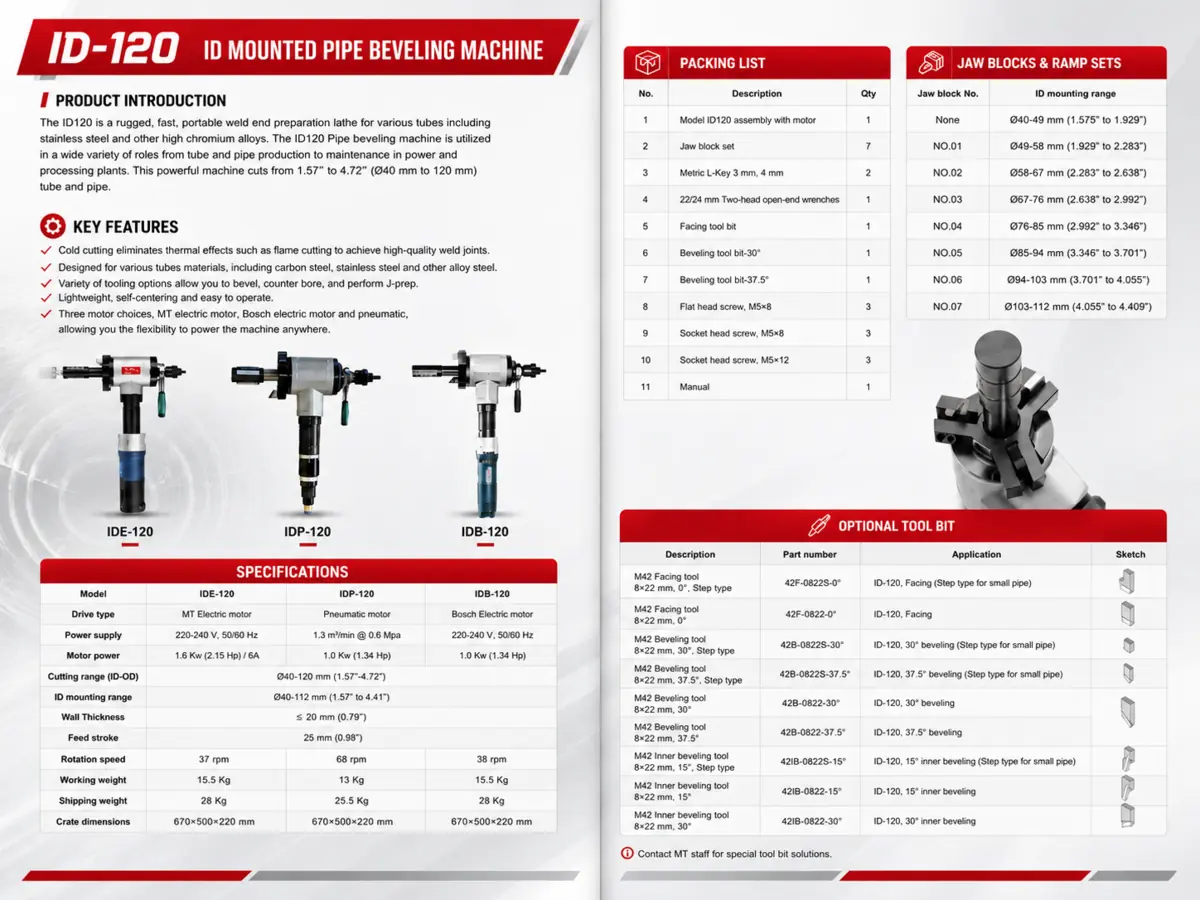 ID-120 ID MOUNTED PIPE BEVELING MACHINE

PRODUCT INTRODUCTION

The ID120 is a rugged, fast, portable weld end preparation lathe for various tubes including stainless steel and other high chromium alloys. The ID120 Pipe beveling machine is utilized in a wide variety of roles from tube and pipe production to maintenance in power and processing plants. This powerful machine cuts from 1.57" to 4.72" (Ø40 mm to 120 mm) tube and pipe.

KEY FEATURES

Cold cutting eliminates thermal effects such as flame cutting to achieve high-quality weld joints.
Designed for various tubes materials, including carbon steel, stainless steel and other alloy steel.
Variety of tooling options allow you to bevel, counter bore, and perform J-prep.
Lightweight, self-centering and easy to operate.
Three motor choices, MT electric motor, Bosch electric motor and pneumatic, allowing you the flexibility to power the machine anywhere.

IDE-120 IDP-120 IDB-120

SPECIFICATIONS

| Model | IDE-120 | IDP-120 | IDB-120 |
|---|---|---|---|
| Drive type | MT Electric motor | Pneumatic motor | Bosch Electric motor |
| Power supply | 220-240 V, 50/60 Hz | 1.3 m³/min @ 0.6 Mpa | 220-240 V, 50/60 Hz |
| Motor power | 1.6 Kw (2.15 Hp) / 6A | 1.0 Kw (1.34 Hp) | 1.0 Kw (1.34 Hp) |
| Cutting range (ID-OD) | Ø40-120 mm (1.57"-4.72") | | |
| ID mounting range | Ø40-112 mm (1.57" to 4.41") | | |
| Wall Thickness | ≤ 20 mm (0.79") | | |
| Feed stroke | 25 mm (0.98") | | |
| Rotation speed | 37 rpm | 68 rpm | 38 rpm |
| Working weight | 15.5 Kg | 13 Kg | 15.5 Kg |
| Shipping weight | 28 Kg | 25.5 Kg | 28 Kg |
| Crate dimensions | 670×500×220 mm | 670×500×220 mm | 670×500×220 mm |

PACKING LIST

| No. | Description | Qty |
|---|---|---|
| 1 | Model ID120 assembly with motor | 1 |
| 2 | Jaw block set | 7 |
| 3 | Metric L-Key 3 mm, 4 mm | 2 |
| 4 | 22/24 mm Two-head open-end wrenches | 1 |
| 5 | Facing tool bit | 1 |
| 6 | Beveling tool bit-30° | 1 |
| 7 | Beveling tool bit-37.5° | 1 |
| 8 | Flat head screw, M5×8 | 3 |
| 9 | Socket head screw, M5×8 | 3 |
| 10 | Socket head screw, M5×12 | 3 |
| 11 | Manual | 1 |

JAW BLOCKS & RAMP SETS

| Jaw block No. | ID mounting range |
|---|---|
| None | Ø40-49 mm (1.575" to 1.929") |
| NO.01 | Ø49-58 mm (1.929" to 2.283") |
| NO.02 | Ø58-67 mm (2.283" to 2.638") |
| NO.03 | Ø67-76 mm (2.638" to 2.992") |
| NO.04 | Ø76-85 mm (2.992" to 3.346") |
| NO.05 | Ø85-94 mm (3.346" to 3.701") |
| NO.06 | Ø94-103 mm (3.701" to 4.055") |
| NO.07 | Ø103-112 mm (4.055" to 4.409") |

OPTIONAL TOOL BIT

| Description | Part number | Application | Sketch |
|---|---|---|---|
| M42 Facing tool 8×22 mm, 0°, Step type | 42F-0822S-0° | ID-120, Facing (Step type for small pipe) | |
| M42 Facing tool 8×22 mm, 0° | 42F-0822-0° | ID-120, Facing | |
| M42 Beveling tool 8×22 mm, 30°, Step type | 42B-0822S-30° | ID-120, 30° beveling (Step type for small pipe) | |
| M42 Beveling tool 8×22 mm, 37.5°, Step type | 42B-0822S-37.5° | ID-120, 37.5° beveling (Step type for small pipe) | |
| M42 Beveling tool 8×22 mm, 30° | 42B-0822-30° | ID-120, 30° beveling | |
| M42 Beveling tool 8×22 mm, 37.5° | 42B-0822-37.5° | ID-120, 37.5° beveling | |
| M42 Inner beveling tool 8×22 mm, 15°, Step type | 42IB-0822S-15° | ID-120, 15° inner beveling (Step type for small pipe) | |
| M42 Inner beveling tool 8×22 mm, 15° | 42IB-0822-15° | ID-120, 15° inner beveling | |
| M42 Inner beveling tool 8×22 mm, 30° | 42IB-0822-30° | ID-120, 30° inner beveling | |

Contact MT staff for special tool bit solutions.